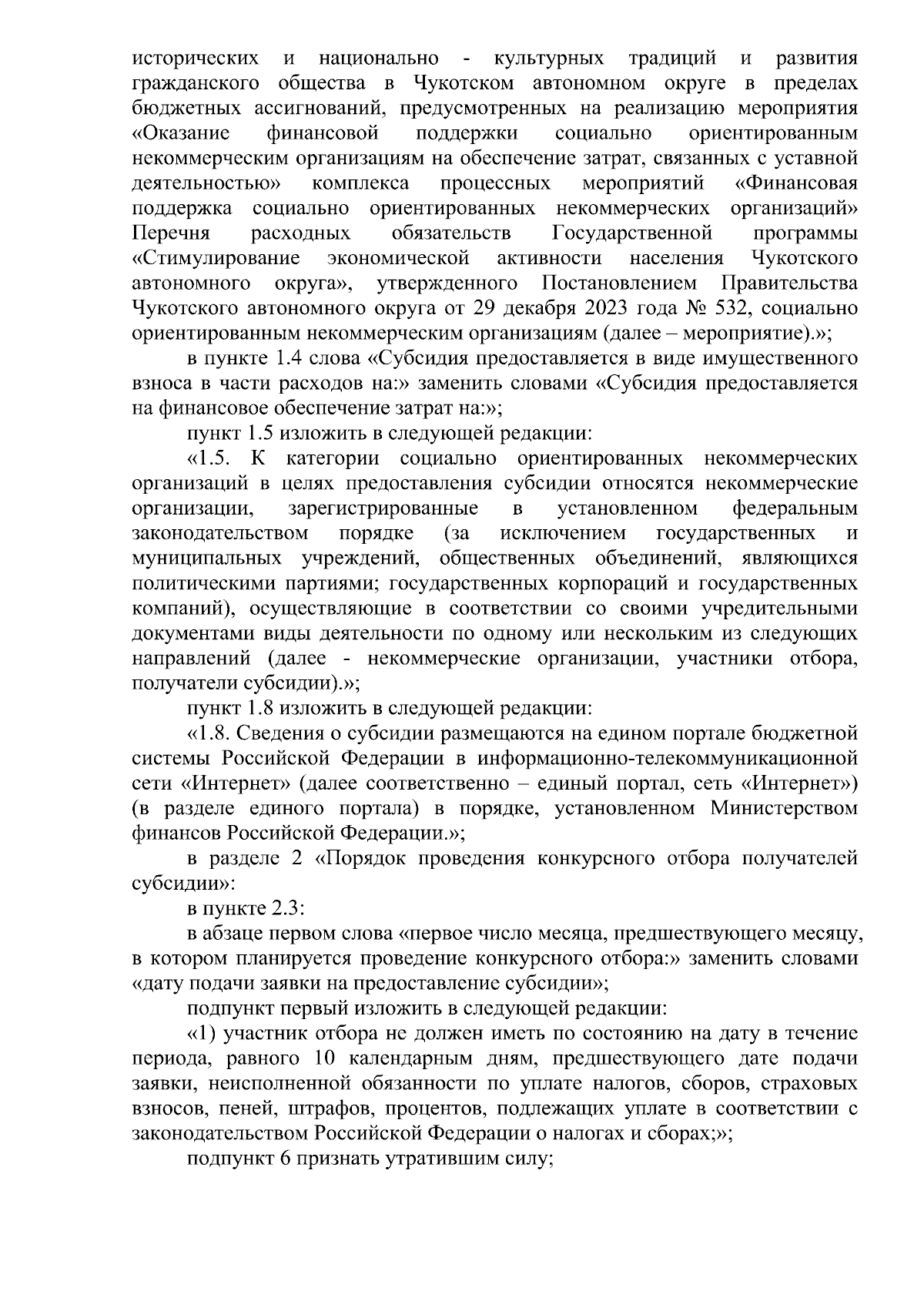 исторических и национально - культурных традиций и развития гражданского общества в Чукотском автономном округе в пределах бюджетных ассигнований, предусмотренных на реализацию мероприятия «Оказание финансовой поддержки социально ориентированным некоммерческим организациям на обеспечение затрат, связанных с уставной деятельностью» комплекса процессных мероприятий «Финансовая поддержка социально ориентированных некоммерческих организаций» Перечня расходных обязательств Государственной программы «Стимулирование экономической активности населения Чукотского автономного округа», утвержденного Постановлением Правительства Чукотского автономного округа от 29 декабря 2023 года № 532, социально ориентированным некоммерческим организациям (далее – мероприятие).»;

в пункте 1.4 слова «Субсидия предоставляется в виде имущественного взноса в части расходов на:» заменить словами «Субсидия предоставляется на финансовое обеспечение затрат на:»;

пункт 1.5 изложить в следующей редакции:

«1.5. К категории социально ориентированных некоммерческих организаций в целях предоставления субсидии относятся некоммерческие организации, зарегистрированные в установленном федеральным законодательством порядке (за исключением государственных и муниципальных учреждений, общественных объединений, являющихся политическими партиями; государственных корпораций и государственных компаний), осуществляющие в соответствии со своими учредительными документами виды деятельности по одному или нескольким из следующих направлений (далее - некоммерческие организации, участники отбора, получатели субсидии).»;

пункт 1.8 изложить в следующей редакции:

«1.8. Сведения о субсидии размещаются на едином портале бюджетной системы Российской Федерации в информационно-телекоммуникационной сети «Интернет» (далее соответственно – единый портал, сеть «Интернет») (в разделе единого портала) в порядке, установленном Министерством финансов Российской Федерации.»;

в разделе 2 «Порядок проведения конкурсного отбора получателей субсидии»:

в пункте 2.3:

в абзаце первом слова «первое число месяца, предшествующего месяцу, в котором планируется проведение конкурсного отбора:» заменить словами «дату подачи заявки на предоставление субсидии»;

подпункт первый изложить в следующей редакции:

«1) участник отбора не должен иметь по состоянию на дату в течение периода, равного 10 календарным дням, предшествующего дате подачи заявки, неисполненной обязанности по уплате налогов, сборов, страховых взносов, пеней, штрафов, процентов, подлежащих уплате в соответствии с законодательством Российской Федерации о налогах и сборах;»;

подпункт 6 признать утратившим силу;